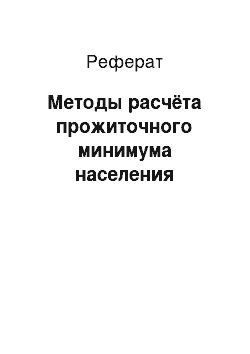 Реферат

Методы расчёта прожиточного минимума населения